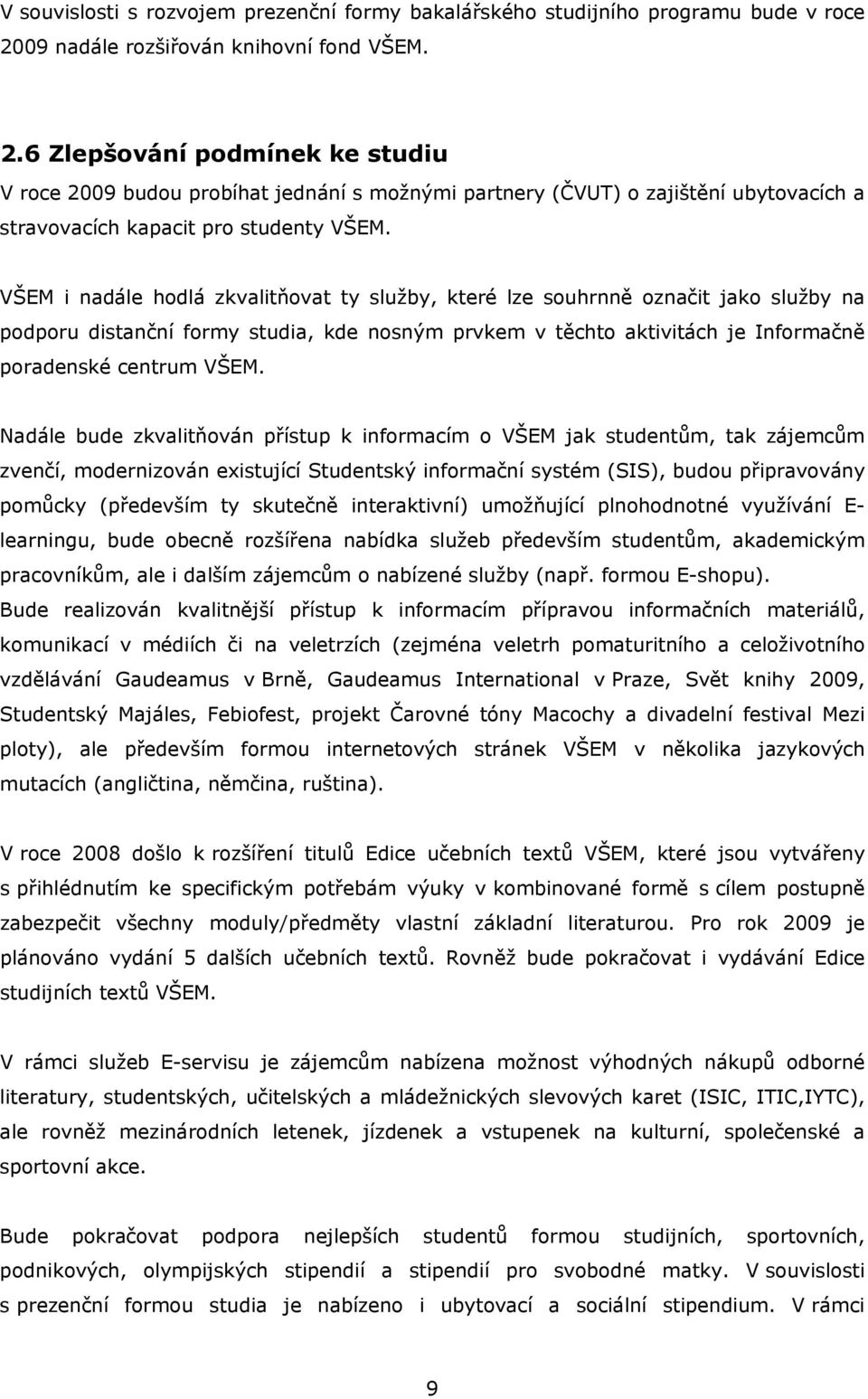 V souvislosti s rozvojem prezenční formy bakalářského studijního programu bude v roce 2009 nadále rozšiřován knihovní fond VŠEM.

2.6 Zlepšování podmínek ke studiu

V roce 2009 budou probíhat jednání s možnými partnery (ČVUT) o zajištění ubytovacích a stravovacích kapacit pro studenty VŠEM.

VŠEM i nadále hodlá zkvalitňovat ty služby, které lze souhrnně označit jako služby na podporu distanční formy studia, kde nosným prvkem v těchto aktivitách je Informačně poradenské centrum VŠEM.

Nadále bude zkvalitňován přístup k informacím o VŠEM jak studentům, tak zájemcům zvenčí, modernizován existující Studentský informační systém (SIS), budou připravovány pomůcky (především ty skutečně interaktivní) umožňující plnohodnotné využívání E-learningu, bude obecně rozšířena nabídka služeb především studentům, akademickým pracovníkům, ale i dalším zájemcům o nabízené služby (např. formou E-shopu).
Bude realizován kvalitnější přístup k informacím přípravou informačních materiálů, komunikací v médiích či na veletrzích (zejména veletrh pomaturitního a celoživotního vzdělávání Gaudeamus v Brně, Gaudeamus International v Praze, Svět knihy 2009, Studentský Majáles, Febiofest, projekt Čarovné tóny Macochy a divadelní festival Mezi ploty), ale především formou internetových stránek VŠEM v několika jazykových mutacích (angličtina, němčina, ruština).

V roce 2008 došlo k rozšíření titulů Edice učebních textů VŠEM, které jsou vytvářeny s přihlédnutím ke specifickým potřebám výuky v kombinované formě s cílem postupně zabezpečit všechny moduly/předměty vlastní základní literaturou. Pro rok 2009 je plánováno vydání 5 dalších učebních textů. Rovněž bude pokračovat i vydávání Edice studijních textů VŠEM.

V rámci služeb E-servisu je zájemcům nabízena možnost výhodných nákupů odborné literatury, studentských, učitelských a mládežnických slevových karet (ISIC, ITIC,IYTC), ale rovněž mezinárodních letenek, jízdenek a vstupenek na kulturní, společenské a sportovní akce.

Bude pokračovat podpora nejlepších studentů formou studijních, sportovních, podnikových, olympijských stipendií a stipendií pro svobodné matky. V souvislosti s prezenční formou studia je nabízeno i ubytovací a sociální stipendium. V rámci

9